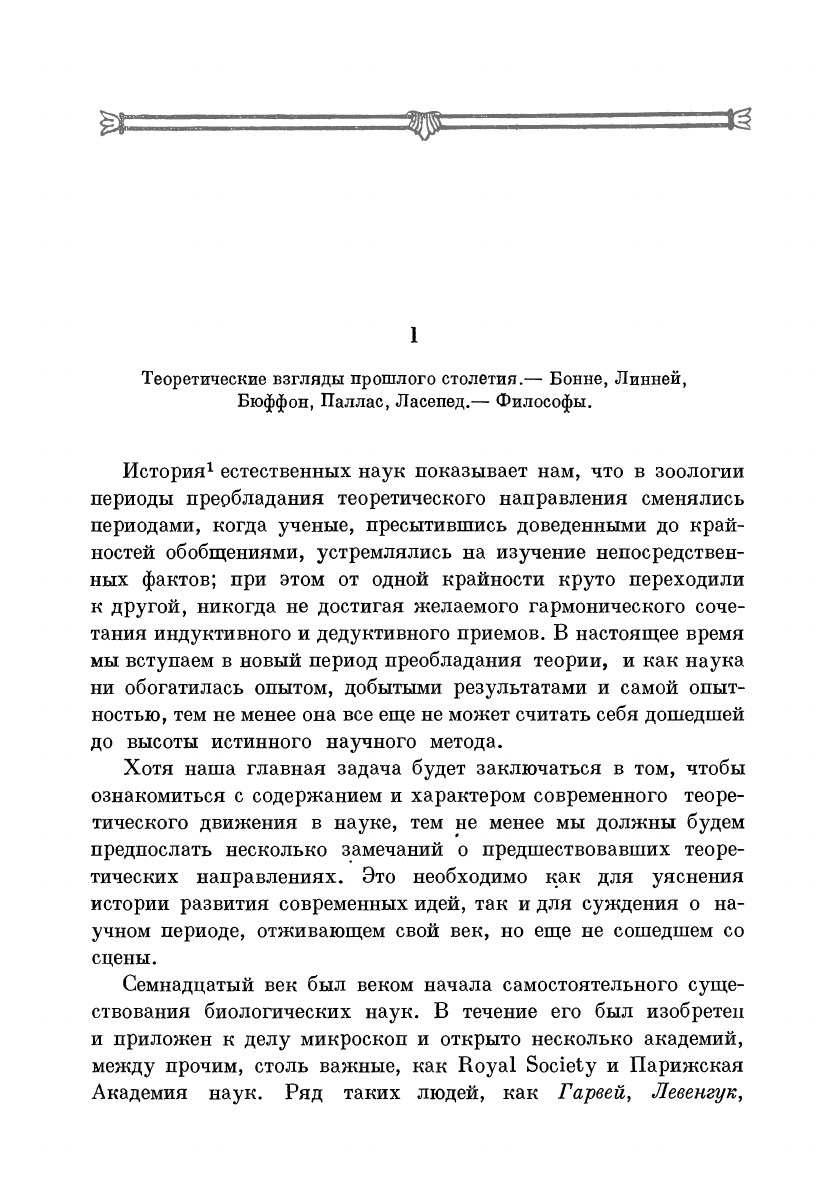 1

Теоретические взгляды прошлого столетия.— Бонне, Линней, Бюффон, Паллас, Ласепед.— Философы.

История$^1$ естественных наук показывает нам, что в зоологии периоды преобладания теоретического направления сменялись периодами, когда ученые, пресытившись доведенными до крайностей обобщениями, устремлялись на изучение непосредственных фактов; при этом от одной крайности круто переходили к другой, никогда не достигая желаемого гармонического сочетания индуктивного и дедуктивного приемов. В настоящее время мы вступаем в новый период преобладания теории, и как наука ни обогатилась опытом, добытыми результатами и самой опытностью, тем не менее она все еще не может считать себя дошедшей до высоты истинного научного метода.

Хотя наша главная задача будет заключаться в том, чтобы ознакомиться с содержанием и характером современного теоретического движения в науке, тем не менее мы должны будем предпослать несколько замечаний о предшествовавших теоретических направлениях. Это необходимо как для уяснения истории развития современных идей, так и для суждения о научном периоде, отживающем свой век, но еще не сошедшем со сцены.

Семнадцатый век был веком начала самостоятельного существования биологических наук. В течение его был изобретен и приложен к делу микроскоп и открыто несколько академий, между прочим, столь важные, как Royal Society и Парижская Академия наук. Ряд таких людей, как Гарвей, Левенгук,